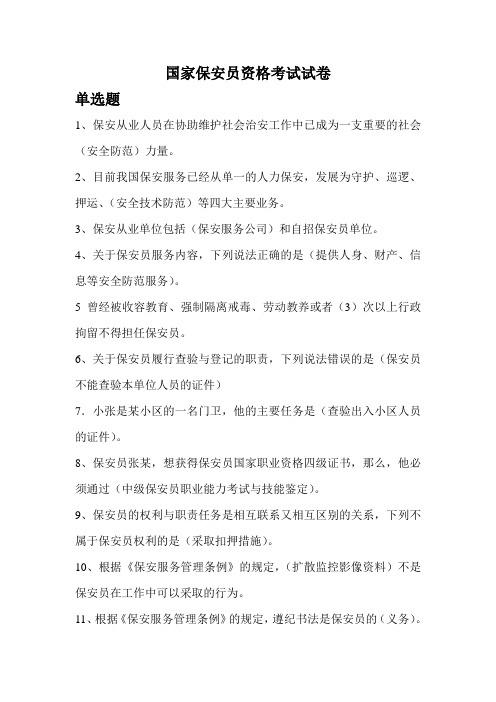 国家保安员资格考试试卷

单选题

1、保安从业人员在协助维护社会治安工作中已成为一支重要的社会（安全防范）力量。

2、目前我国保安服务已经从单一的人力保安，发展为守护、巡逻、押运、（安全技术防范）等四大主要业务。

3、保安从业单位包括（保安服务公司）和自招保安员单位。

4、关于保安员服务内容，下列说法正确的是（提供人身、财产、信息等安全防范服务）。

5 曾经被收容教育、强制隔离戒毒、劳动教养或者（3）次以上行政拘留不得担任保安员。

6、关于保安员履行查验与登记的职责，下列说法错误的是（保安员不能查验本单位人员的证件）

7．小张是某小区的一名门卫，他的主要任务是（查验出入小区人员的证件）。

8、保安员张某，想获得保安员国家职业资格四级证书，那么，他必须通过（中级保安员职业能力考试与技能鉴定）。

9、保安员的权利与职责任务是相互联系又相互区别的关系，下列不属于保安员权利的是（采取扣押措施）。

10、根据《保安服务管理条例》的规定，（扩散监控影像资料）不是保安员在工作中可以采取的行为。

11、根据《保安服务管理条例》的规定，遵纪书法是保安员的（义务）。